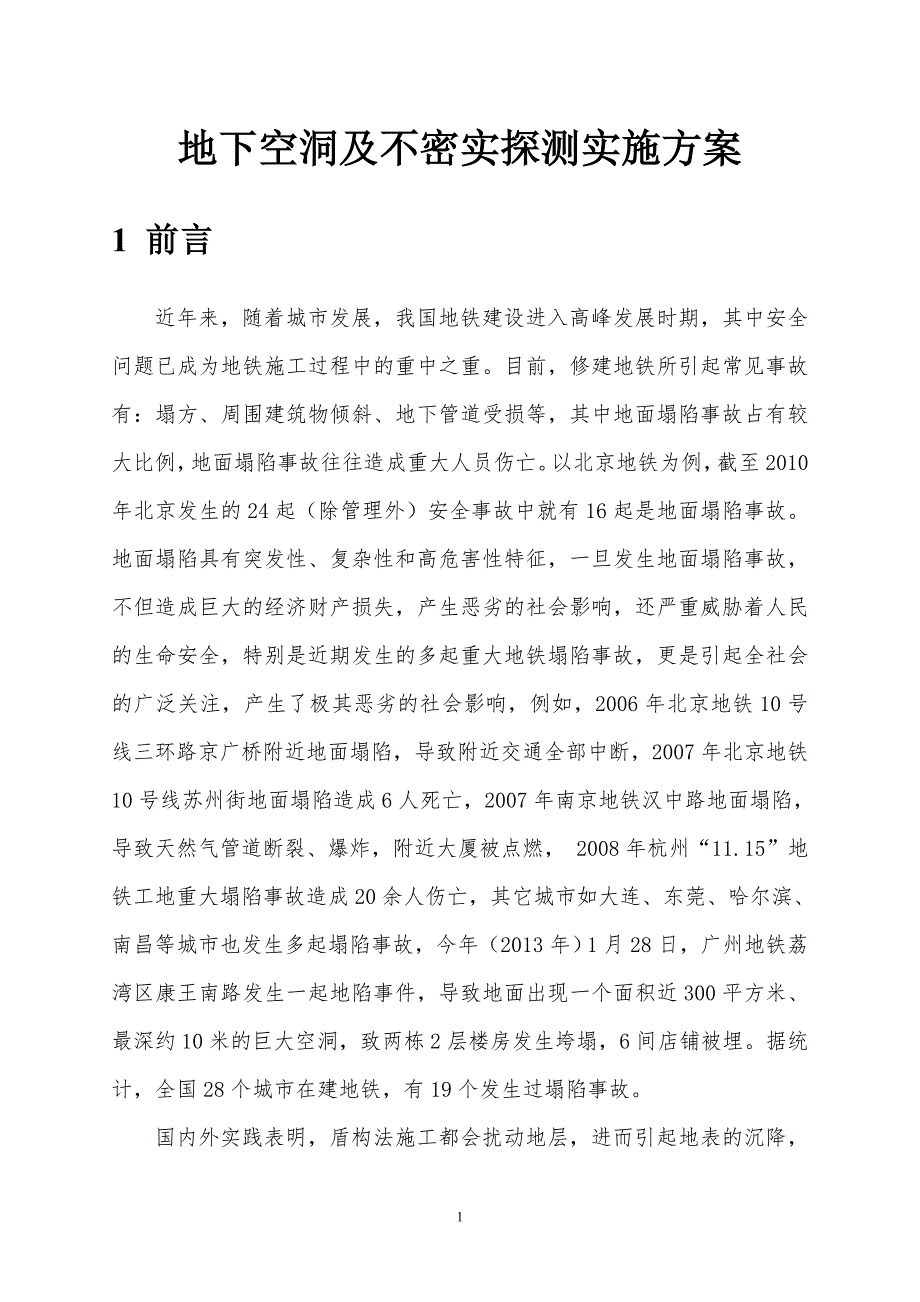 地下空洞及不密实探测实施方案

1 前言

近年来，随着城市发展，我国地铁建设进入高峰发展时期，其中安全问题已成为地铁施工过程中的重中之重。目前，修建地铁所引起常见事故有：塌方、周围建筑物倾斜、地下管道受损等，其中地面塌陷事故占有较大比例，地面塌陷事故往往造成重大人员伤亡。以北京地铁为例，截至2010年北京发生的24起（除管理外）安全事故中就有16起是地面塌陷事故。地面塌陷具有突发性、复杂性和高危害性特征，一旦发生地面塌陷事故，不但造成巨大的经济财产损失，产生恶劣的社会影响，还严重威胁着人民的生命安全，特别是近期发生的多起重大地铁塌陷事故，更是引起全社会的广泛关注，产生了极其恶劣的社会影响，例如，2006年北京地铁10号线三环路京广桥附近地面塌陷，导致附近交通全部中断，2007年北京地铁10号线苏州街地面塌陷造成6人死亡，2007年南京地铁汉中路地面塌陷，导致天然气管道断裂、爆炸，附近大厦被点燃， 2008年杭州“11.15”地铁工地重大塌陷事故造成20余人伤亡，其它城市如大连、东莞、哈尔滨、南昌等城市也发生多起塌陷事故，今年（2013年）1月28日，广州地铁荔湾区康王南路发生一起地陷事件，导致地面出现一个面积近300平方米、最深约10米的巨大空洞，致两栋2层楼房发生垮塌，6间店铺被埋。据统计，全国28个城市在建地铁，有19个发生过塌陷事故。

国内外实践表明，盾构法施工都会扰动地层，进而引起地表的沉降，

1